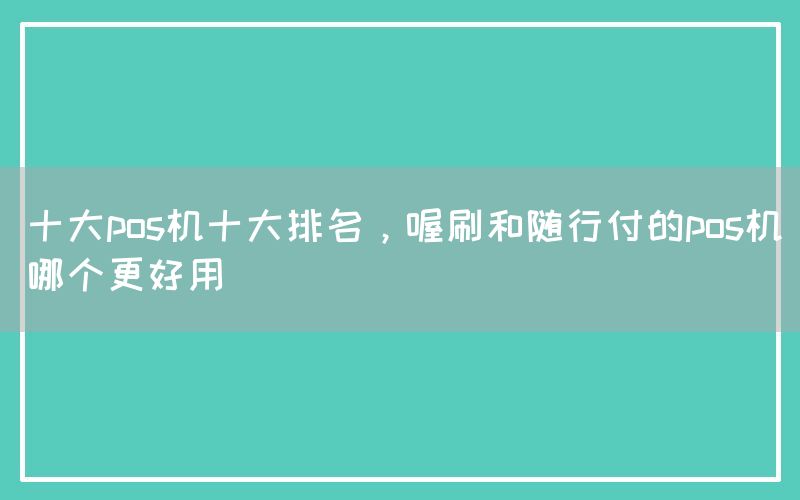 十大pos机十大排名，喔刷和随行付的pos机哪个更好用